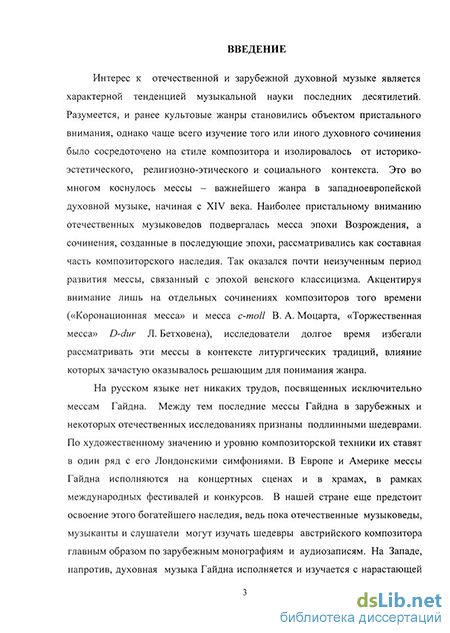 ВВЕДЕНИЕ

Интерес к отечественной и зарубежной духовной музыке является характерной тенденцией музыкальной науки последних десятилетий. Разумеется, и ранее культовые жанры становились объектом пристального внимания, однако чаще всего изучение того или иного духовного сочинения было сосредоточено на стиле композитора и изолировалось от историко-эстетического, религиозно-этического и социального контекста. Это во многом коснулось мессы – важнейшего жанра в западноевропейской духовной музыке, начиная с XIV века. Наиболее пристальному вниманию отечественных музыковедов подвергалась месса эпохи Возрождения, а сочинения, созданные в последующие эпохи, рассматривались как составная часть композиторского наследия. Так оказался почти неизученным период развития мессы, связанный с эпохой венского классицизма. Акцентируя внимание лишь на отдельных сочинениях композиторов того времени («Коронационная месса» и месса c-moll В. А. Моцарта, «Торжественная месса» D-dur Л. Бетховена), исследователи долгое время избегали рассматривать эти мессы в контексте литургических традиций, влияние которых зачастую оказывалось решающим для понимания жанра.

На русском языке нет никаких трудов, посвященных исключительно мессам Гайдна. Между тем последние мессы Гайдна в зарубежных и некоторых отечественных исследованиях признаны подлинными шедеврами. По художественному значению и уровню композиторской техники их ставят в один ряд с его Лондонскими симфониями. В Европе и Америке мессы Гайдна исполняются на концертных сценах и в храмах, в рамках международных фестивалей и конкурсов. В нашей стране еще предстоит освоение этого богатейшего наследия, ведь пока отечественные музыковеды, музыканты и слушатели могут изучать шедевры австрийского композитора главным образом по зарубежным монографиям и аудиозаписям. На Западе, напротив, духовная музыка Гайдна исполняется и изучается с нарастающей

3

dsLib.net
библиотека диссертаций